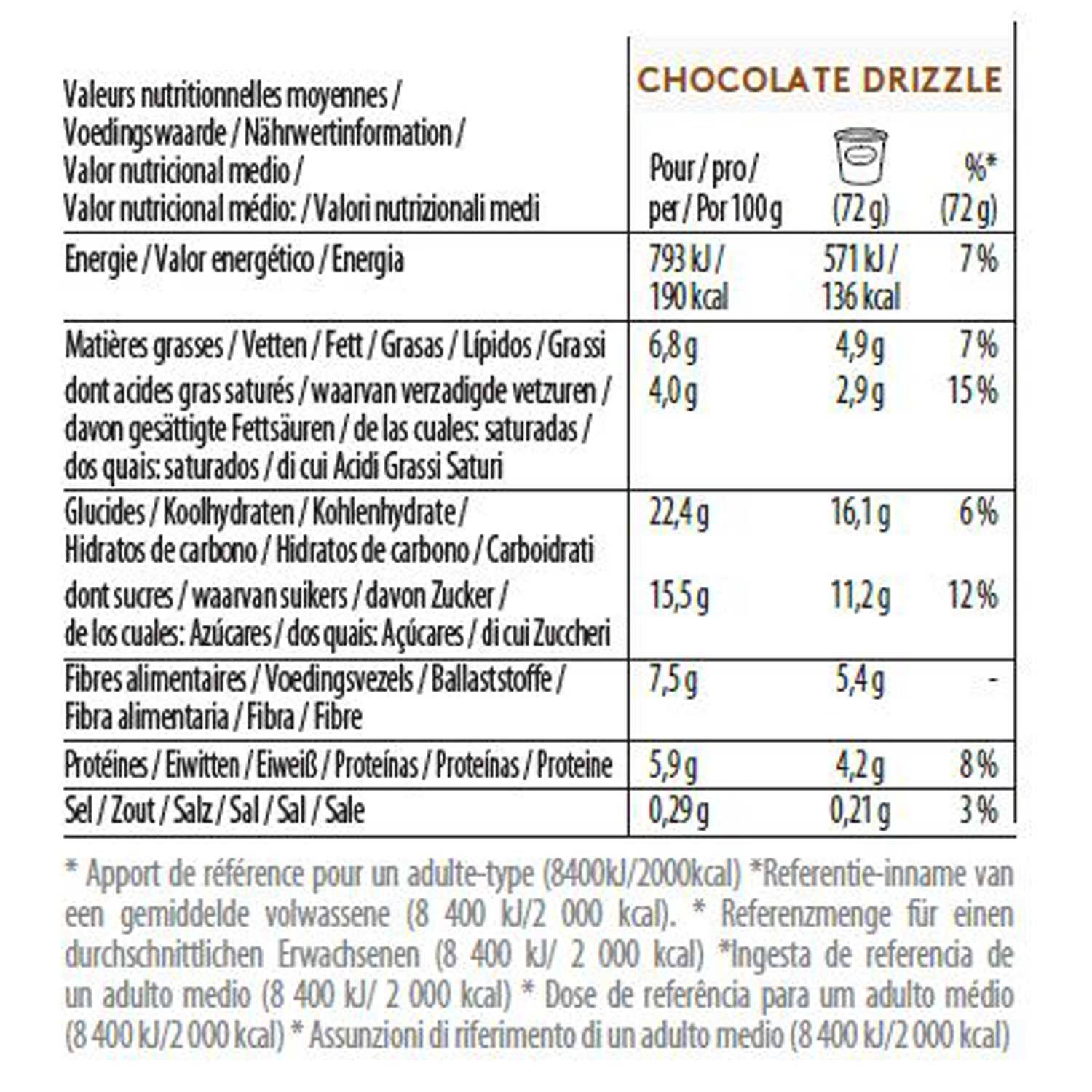 | Valeurs nutritionnelles moyennes / Voedingswaarde / Nährwertinformation / Valor nutricional medio / Valor nutricional médio: / Valori nutrizionali medi | CHOCOLATE DRIZZLE Pour / pro / per / Por 100 g | (72 g) | %* (72 g) |
|---|---|---|---|
| Energie / Valor energético / Energia | 793 kJ / 190 kcal | 571 kJ / 136 kcal | 7 % |
| Matières grasses / Vetten / Fett / Grasas / Lípidos / Grassi | 6,8 g | 4,9 g | 7 % |
| dont acides gras saturés / waarvan verzadigde vetzuren / davon gesättigte Fettsäuren / de las cuales: saturadas / dos quais: saturados / di cui Acidi Grassi Saturi | 4,0 g | 2,9 g | 15 % |
| Glucides / Koolhydraten / Kohlenhydrate / Hidratos de carbono / Hidratos de carbono / Carboidrati | 22,4 g | 16,1 g | 6 % |
| dont sucres / waarvan suikers / davon Zucker / de los cuales: Azúcares / dos quais: Açúcares / di cui Zuccheri | 15,5 g | 11,2 g | 12 % |
| Fibres alimentaires / Voedingsvezels / Ballaststoffe / Fibra alimentaria / Fibra / Fibre | 7,5 g | 5,4 g | - |
| Protéines / Eiwitten / Eiweiß / Proteínas / Proteínas / Proteine | 5,9 g | 4,2 g | 8 % |
| Sel / Zout / Salz / Sal / Sal / Sale | 0,29 g | 0,21 g | 3 % |

* Apport de référence pour un adulte-type (8400kJ/2000kcal) *Referentie-inname van een gemiddelde volwassene (8 400 kJ/2 000 kcal). * Referenzmenge für einen durchschnittlichen Erwachsenen (8 400 kJ/ 2 000 kcal) *Ingesta de referencia de un adulto medio (8 400 kJ/ 2 000 kcal) * Dose de referência para um adulto médio (8 400 kJ/2 000 kcal) * Assunzioni di riferimento di un adulto medio (8 400 kJ/2 000 kcal)